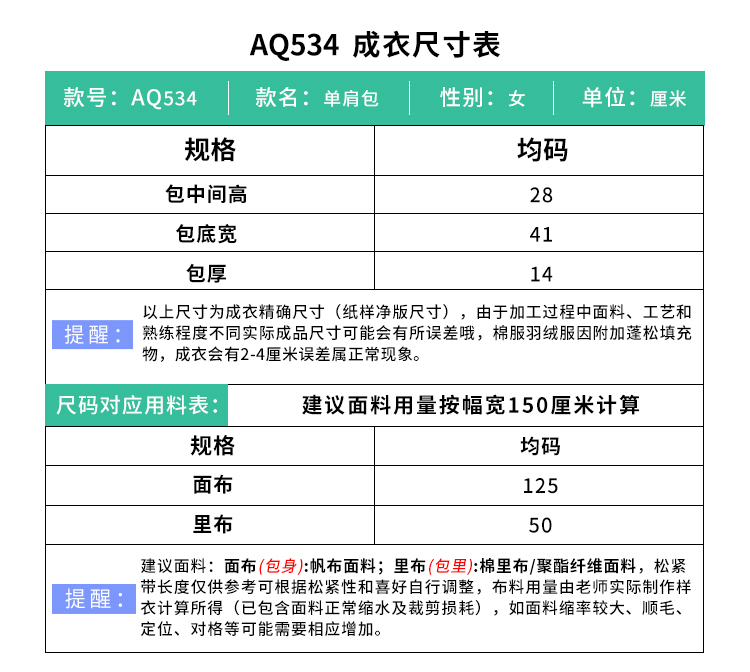 AQ534 成衣尺寸表

款号：AQ534 | 款名：单肩包 | 性别：女 | 单位：厘米

| 规格 | 均码 |
|---|---|
| 包中间高 | 28 |
| 包底宽 | 41 |
| 包厚 | 14 |

提醒：以上尺寸为成衣精确尺寸（纸样净版尺寸），由于加工过程中面料、工艺和熟练程度不同实际成品尺寸可能会有所误差哦，棉服羽绒服因附加蓬松填充物，成衣会有2-4厘米误差属正常现象。

尺码对应用料表： 建议面料用量按幅宽150厘米计算

| 规格 | 均码 |
|---|---|
| 面布 | 125 |
| 里布 | 50 |

提醒：建议面料：面布(包身):帆布面料；里布(包里):棉里布/聚酯纤维面料，松紧带长度仅供参考可根据松紧性和喜好自行调整，布料用量由老师实际制作样衣计算所得（已包含面料正常缩水及裁剪损耗），如面料缩率较大、顺毛、定位、对格等可能需要相应增加。